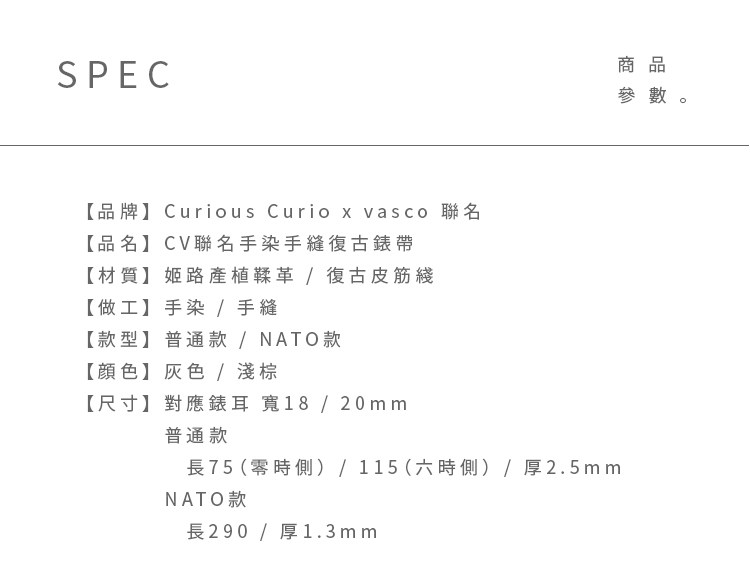 SPEC

商品
參數。

【品牌】Curious Curio x vasco 聯名
【品名】CV聯名手染手縫復古錶帶
【材質】姬路產植鞣革 / 復古皮筋綫
【做工】手染 / 手縫
【款型】普通款 / NATO款
【顏色】灰色 / 淺棕
【尺寸】對應錶耳 寬18 / 20mm
普通款
長75(零時側) / 115(六時側) / 厚2.5mm
NATO款
長290 / 厚1.3mm